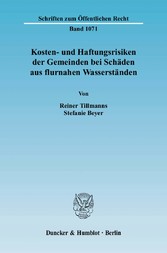 Schriften zum Öffentlichen Recht

Band 1071

Kosten- und Haftungsrisiken der Gemeinden bei Schäden aus flurnahen Wasserständen

Von

Reiner Tillmanns
Stefanie Beyer

Duncker & Humblot · Berlin